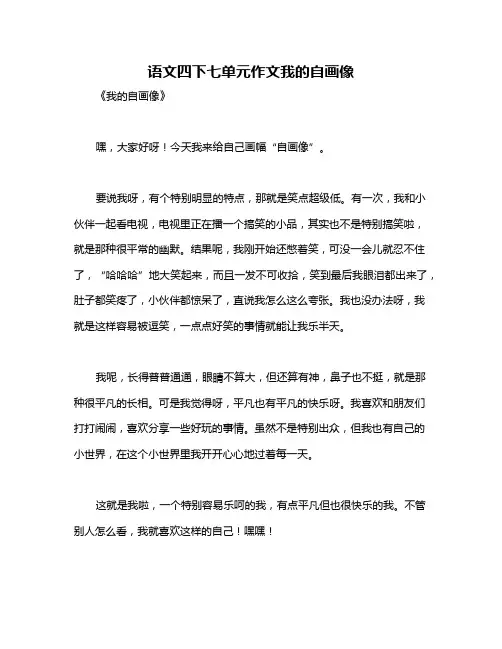 语文四下七单元作文我的自画像

《我的自画像》

嘿，大家好呀！今天我来给自己画幅“自画像”。

要说我呀，有个特别明显的特点，那就是笑点超级低。有一次，我和小伙伴一起看电视，电视里正在播一个搞笑的小品，其实也不是特别搞笑啦，就是那种很平常的幽默。结果呢，我刚开始还憋着笑，可没一会儿就忍不住了，“哈哈哈”地大笑起来，而且一发不可收拾，笑到最后我眼泪都出来了，肚子都笑疼了，小伙伴都惊呆了，直说我怎么这么夸张。我也没办法呀，我就是这样容易被逗笑，一点点好笑的事情就能让我乐半天。

我呢，长得普普通通，眼睛不算大，但还算有神，鼻子也不挺，就是那种很平凡的长相。可是我觉得呀，平凡也有平凡的快乐呀。我喜欢和朋友们打打闹闹，喜欢分享一些好玩的事情。虽然不是特别出众，但我也有自己的小世界，在这个小世界里我开开心心地过着每一天。

这就是我啦，一个特别容易乐呵的我，有点平凡但也很快乐的我。不管别人怎么看，我就喜欢这样的自己！嘿嘿！